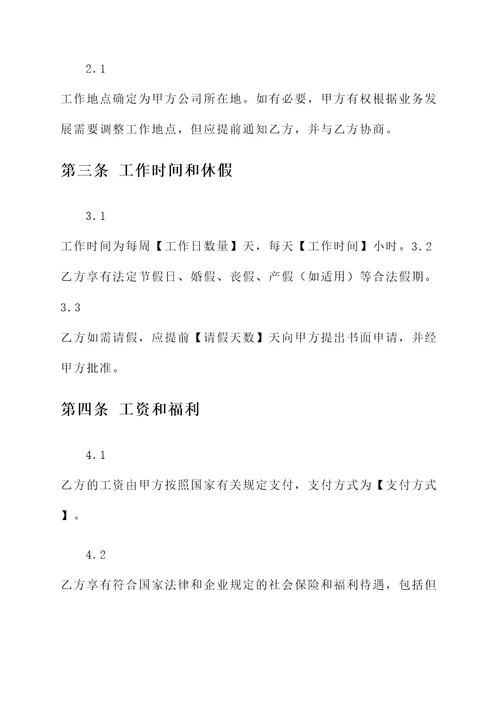 2.1

工作地点确定为甲方公司所在地。如有必要，甲方有权根据业务发展需要调整工作地点，但应提前通知乙方，并与乙方协商。

第三条 工作时间和休假

3.1

工作时间为每周【工作日数量】天，每天【工作时间】小时。3.2 乙方享有法定节假日、婚假、丧假、产假（如适用）等合法假期。3.3

乙方如需请假，应提前【请假天数】天向甲方提出书面申请，并经甲方批准。

第四条 工资和福利

4.1

乙方的工资由甲方按照国家有关规定支付，支付方式为【支付方式】。

4.2

乙方享有符合国家法律和企业规定的社会保险和福利待遇，包括但